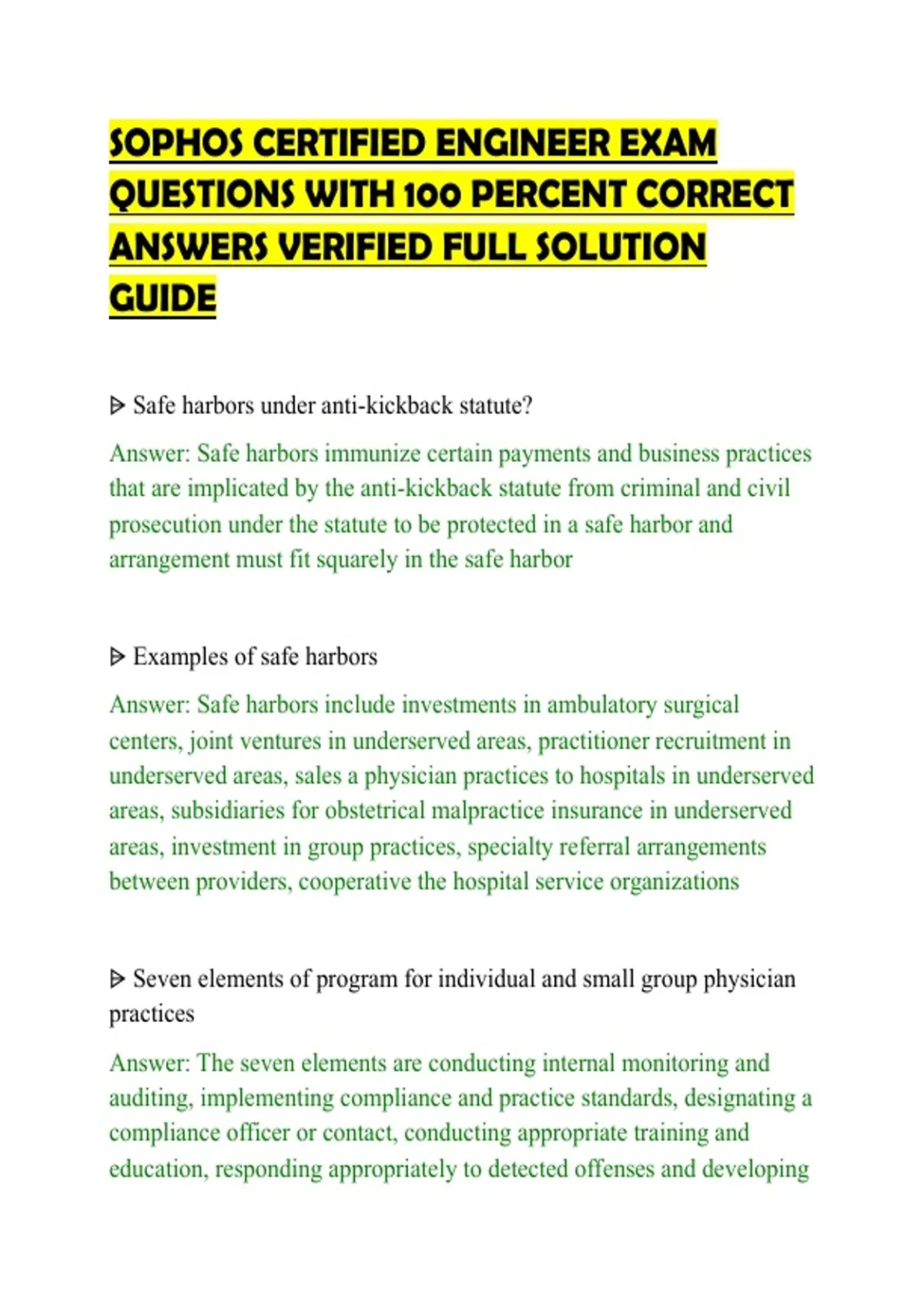 SOPHOS CERTIFIED ENGINEER EXAM QUESTIONS WITH 100 PERCENT CORRECT ANSWERS VERIFIED FULL SOLUTION GUIDE

ᐅ Safe harbors under anti-kickback statute?

Answer: Safe harbors immunize certain payments and business practices that are implicated by the anti-kickback statute from criminal and civil prosecution under the statute to be protected in a safe harbor and arrangement must fit squarely in the safe harbor

ᐅ Examples of safe harbors

Answer: Safe harbors include investments in ambulatory surgical centers, joint ventures in underserved areas, practitioner recruitment in underserved areas, sales a physician practices to hospitals in underserved areas, subsidiaries for obstetrical malpractice insurance in underserved areas, investment in group practices, specialty referral arrangements between providers, cooperative the hospital service organizations

ᐅ Seven elements of program for individual and small group physician practices

Answer: The seven elements are conducting internal monitoring and auditing, implementing compliance and practice standards, designating a compliance officer or contact, conducting appropriate training and education, responding appropriately to detected offenses and developing